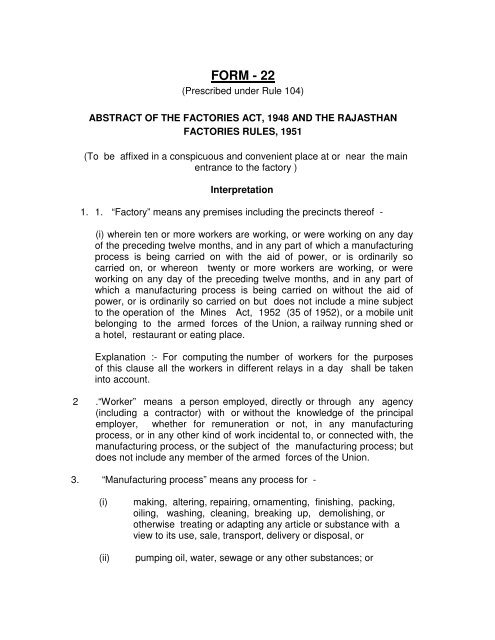 FORM - 22
(Prescribed under Rule 104)

ABSTRACT OF THE FACTORIES ACT, 1948 AND THE RAJASTHAN FACTORIES RULES, 1951

(To be affixed in a conspicuous and convenient place at or near the main entrance to the factory )

Interpretation

1. 1. "Factory" means any premises including the precincts thereof -

(i) wherein ten or more workers are working, or were working on any day of the preceding twelve months, and in any part of which a manufacturing process is being carried on with the aid of power, or is ordinarily so carried on, or whereon twenty or more workers are working, or were working on any day of the preceding twelve months, and in any part of which a manufacturing process is being carried on without the aid of power, or is ordinarily so carried on but does not include a mine subject to the operation of the Mines Act, 1952 (35 of 1952), or a mobile unit belonging to the armed forces of the Union, a railway running shed or a hotel, restaurant or eating place.

Explanation :- For computing the number of workers for the purposes of this clause all the workers in different relays in a day shall be taken into account.

2 ."Worker" means a person employed, directly or through any agency (including a contractor) with or without the knowledge of the principal employer, whether for remuneration or not, in any manufacturing process, or in any other kind of work incidental to, or connected with, the manufacturing process, or the subject of the manufacturing process; but does not include any member of the armed forces of the Union.

3. "Manufacturing process" means any process for -

(i) making, altering, repairing, ornamenting, finishing, packing, oiling, washing, cleaning, breaking up, demolishing, or otherwise treating or adapting any article or substance with a view to its use, sale, transport, delivery or disposal, or

(ii) pumping oil, water, sewage or any other substances; or